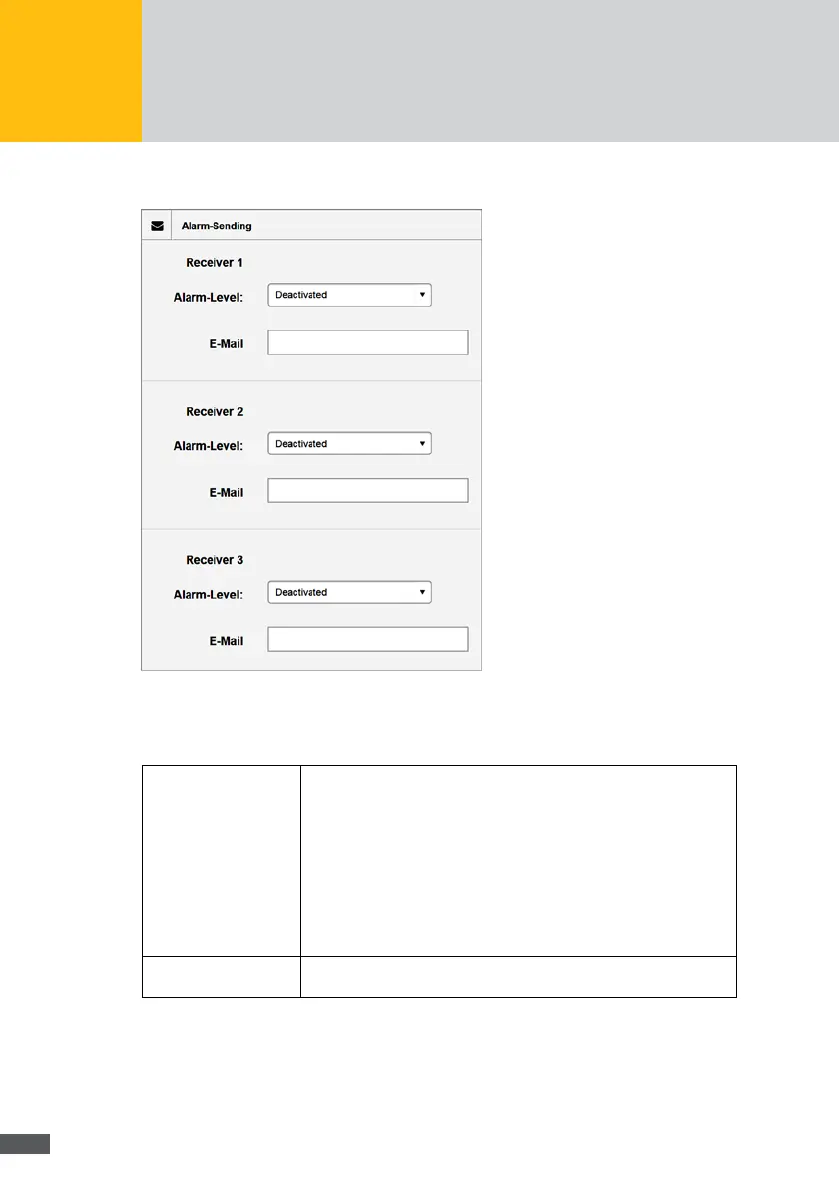 Alarm-Sending

Receiver 1

Alarm-Level: Deactivated

E-Mail

Receiver 2

Alarm-Level: Deactivated

E-Mail

Receiver 3

Alarm-Level: Deactivated

E-Mail